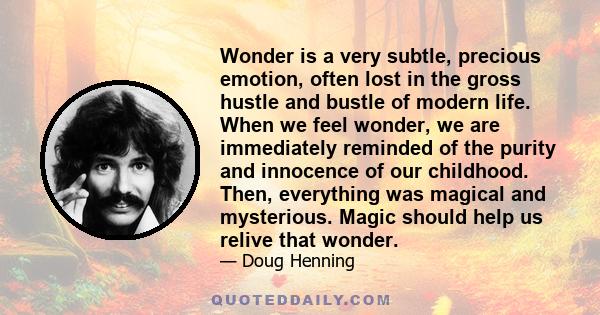 Wonder is a very subtle, precious emotion, often lost in the gross hustle and bustle of modern life. When we feel wonder, we are immediately reminded of the purity and innocence of our childhood. Then, everything was magical and mysterious. Magic should help us relive that wonder.

— Doug Henning

QUOTEDDAILY.COM